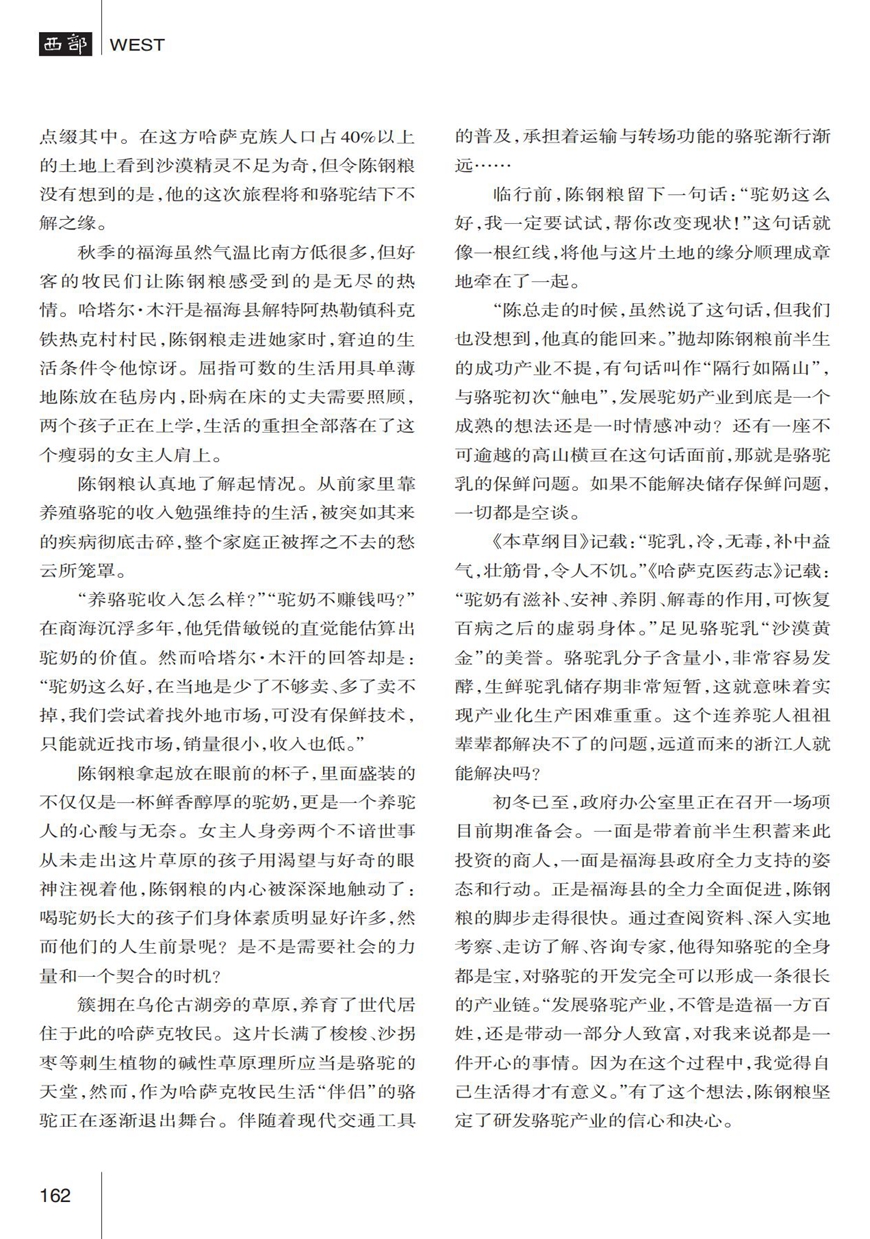 西部 WEST

点缀其中。在这方哈萨克族人口占40%以上的土地上看到沙漠精灵不足为奇，但令陈钢粮没有想到的是，他的这次旅程将和骆驼结下不解之缘。

秋季的福海虽然气温比南方低很多，但好客的牧民们让陈钢粮感受到的是无尽的热情。哈塔尔·木汗是福海县解特阿热勒镇科克铁热克村村民，陈钢粮走进她家时，窘迫的生活条件令他惊讶。屈指可数的生活用具单薄地陈放在毡房内，卧病在床的丈夫需要照顾，两个孩子正在上学，生活的重担全部落在了这个瘦弱的女主人肩上。

陈钢粮认真地了解起情况。从前家里靠养殖骆驼的收入勉强维持的生活，被突如其来的疾病彻底击碎，整个家庭正被挥之不去的愁云所笼罩。

“养骆驼收入怎么样？”“驼奶不赚钱吗？”在商海沉浮多年，他凭借敏锐的直觉能估算出驼奶的价值。然而哈塔尔·木汗的回答却是：“驼奶这么好，在当地是少了不够卖、多了卖不掉，我们尝试着找外地市场，可没有保鲜技术，只能就近找市场，销量很小，收入也低。”

陈钢粮拿起放在眼前的杯子，里面盛装的不仅仅是一杯鲜香醇厚的驼奶，更是一个养驼人的心酸与无奈。女主人身旁两个不谙世事从未走出这片草原的孩子用渴望与好奇的眼神注视着他，陈钢粮的内心被深深地触动了：喝驼奶长大的孩子们身体素质明显好许多，然而他们的人生前景呢？是不是需要社会的力量和一个契合的时机？

簇拥在乌伦古湖旁的草原，养育了世代居住于此的哈萨克牧民。这片长满了梭梭、沙拐枣等刺生植物的碱性草原理所应当是骆驼的天堂，然而，作为哈萨克牧民生活“伴侣”的骆驼正在逐渐退出舞台。伴随着现代交通工具的普及，承担着运输与转场功能的骆驼渐行渐远……

临行前，陈钢粮留下一句话：“驼奶这么好，我一定要试试，帮你改变现状！”这句话就像一根红线，将他与这片土地的缘分顺理成章地牵在了一起。

“陈总走的时候，虽然说了这句话，但我们也没想到，他真的能回来。”抛却陈钢粮前半生的成功产业不提，有句话叫作“隔行如隔山”，与骆驼初次“触电”，发展驼奶产业到底是一个成熟的想法还是一时情感冲动？还有一座不可逾越的高山横亘在这句话面前，那就是骆驼乳的保鲜问题。如果不能解决储存保鲜问题，一切都是空谈。

《本草纲目》记载：“驼乳，冷，无毒，补中益气，壮筋骨，令人不饥。”《哈萨克医药志》记载：“驼奶有滋补、安神、养阴、解毒的作用，可恢复百病之后的虚弱身体。”足见骆驼乳“沙漠黄金”的美誉。骆驼乳分子含量小，非常容易发酵，生鲜驼乳储存期非常短暂，这就意味着实现产业化生产困难重重。这个连养驼人祖祖辈辈都解决不了的问题，远道而来的浙江人就能解决吗？

初冬已至，政府办公室里正在召开一场项目前期准备会。一面是带着前半生积蓄来此投资的商人，一面是福海县政府全力支持的姿态和行动。正是福海县的全力全面促进，陈钢粮的脚步走得很快。通过查阅资料、深入实地考察、走访了解、咨询专家，他得知骆驼的全身都是宝，对骆驼的开发完全可以形成一条很长的产业链。“发展骆驼产业，不管是造福一方百姓，还是带动一部分人致富，对我来说都是一件开心的事情。因为在这个过程中，我觉得自己生活得才有意义。”有了这个想法，陈钢粮坚定了研发骆驼产业的信心和决心。

162